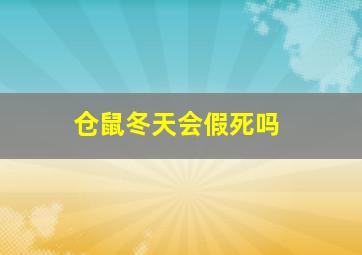 仓鼠冬天会假死吗